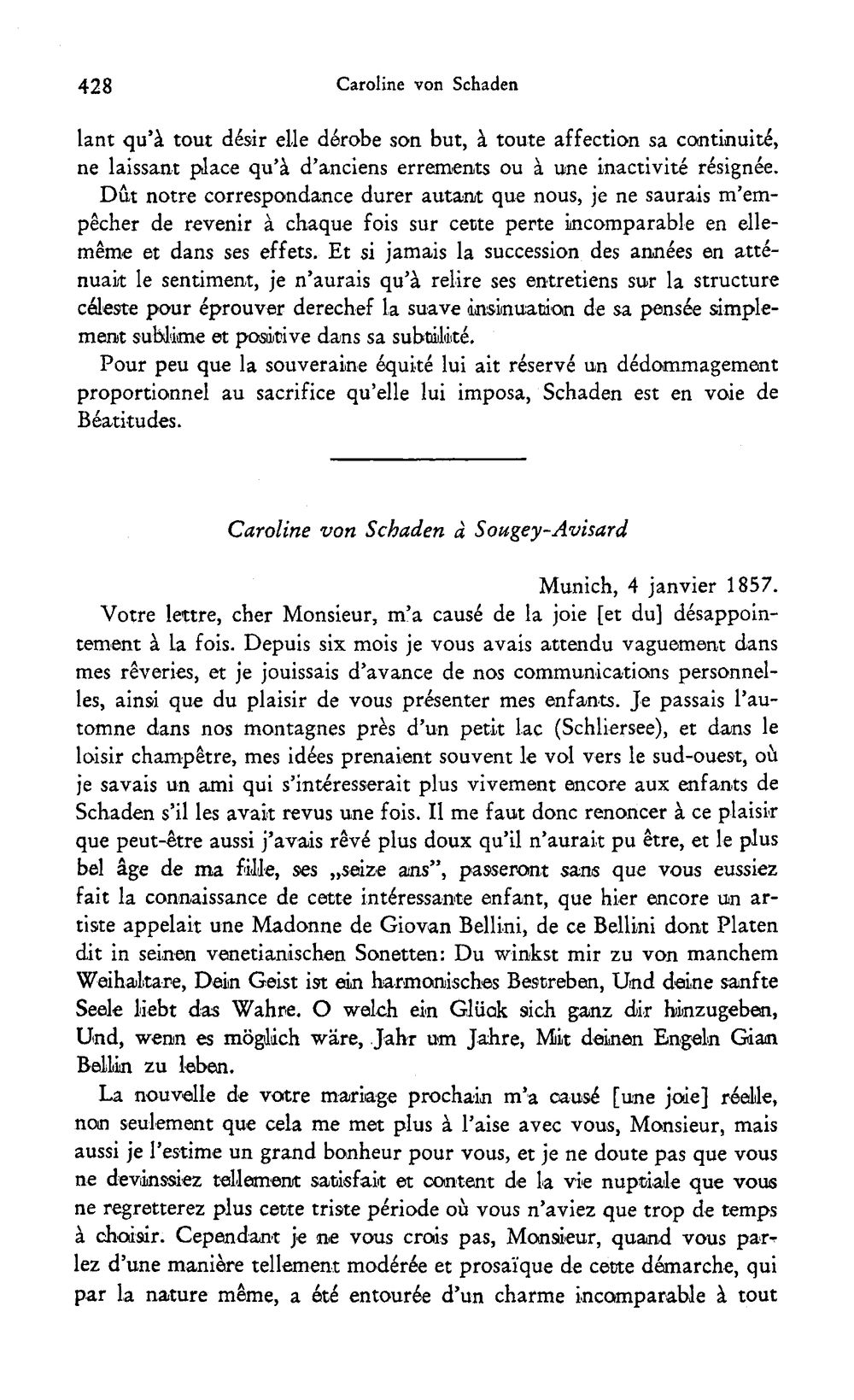 428 Caroline von Schaden

lant qu'à tout désir elle dérobe son but, à toute affection sa continuité, ne laissant place qu'à d'anciens errements ou à une inactivité résignée.

Dût notre correspondance durer autant que nous, je ne saurais m'empêcher de revenir à chaque fois sur cette perte incomparable en elle-même et dans ses effets. Et si jamais la succession des années en atténuait le sentiment, je n'aurais qu'à relire ses entretiens sur la structure céleste pour éprouver derechef la suave insinuation de sa pensée simplement sublime et positive dans sa subtilité.

Pour peu que la souveraine équité lui ait réservé un dédommagement proportionnel au sacrifice qu'elle lui imposa, Schaden est en voie de Béatitudes.

Caroline von Schaden à Sougey-Avisard

Munich, 4 janvier 1857.

Votre lettre, cher Monsieur, m'a causé de la joie [et du] désappointement à la fois. Depuis six mois je vous avais attendu vaguement dans mes rêveries, et je jouissais d'avance de nos communications personnelles, ainsi que du plaisir de vous présenter mes enfants. Je passais l'automne dans nos montagnes près d'un petit lac (Schliersee), et dans le loisir champêtre, mes idées prenaient souvent le vol vers le sud-ouest, où je savais un ami qui s'intéresserait plus vivement encore aux enfants de Schaden s'il les avait revus une fois. Il me faut donc renoncer à ce plaisir que peut-être aussi j'avais rêvé plus doux qu'il n'aurait pu être, et le plus bel âge de ma fille, ses „seize ans", passeront sans que vous eussiez fait la connaissance de cette intéressante enfant, que hier encore un artiste appelait une Madonne de Giovan Bellini, de ce Bellini dont Platen dit in seinen venetianischen Sonetten: Du winkst mir zu von manchem Weihaltare, Dein Geist ist ein harmonisches Bestreben, Und deine sanfte Seele liebt das Wahre. O welch ein Glück sich ganz dir hinzugeben, Und, wenn es möglich wäre, Jahr um Jahre, Mit deinen Engeln Gian Bellin zu leben.

La nouvelle de votre mariage prochain m'a causé [une joie] réelle, non seulement que cela me met plus à l'aise avec vous, Monsieur, mais aussi je l'estime un grand bonheur pour vous, et je ne doute pas que vous ne devinssiez tellement satisfait et content de la vie nuptiale que vous ne regretterez plus cette triste période où vous n'aviez que trop de temps à choisir. Cependant je ne vous crois pas, Monsieur, quand vous parlez d'une manière tellement modérée et prosaïque de cette démarche, qui par la nature même, a été entourée d'un charme incomparable à tout